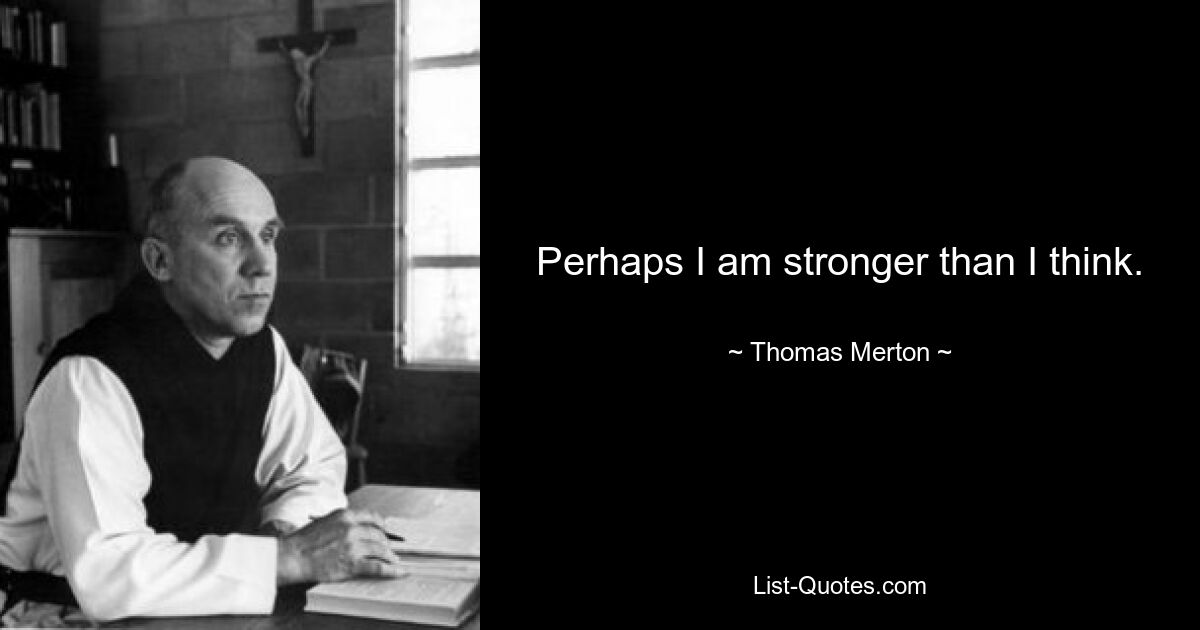 Perhaps I am stronger than I think.

~ Thomas Merton ~

List-Quotes.com